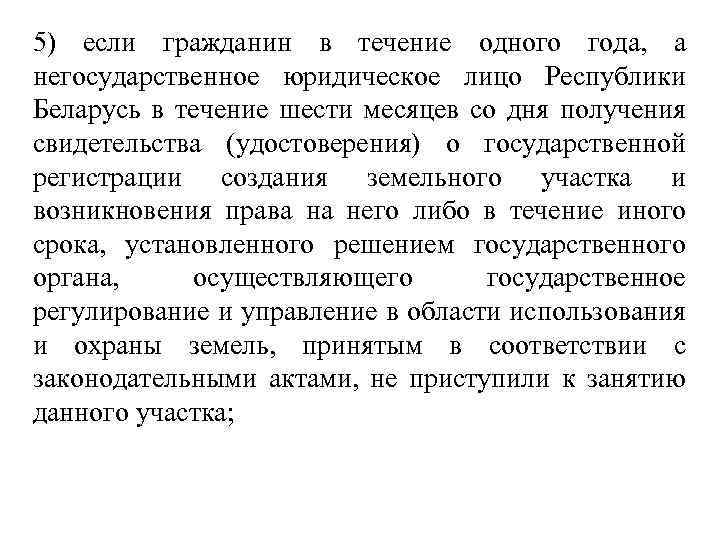 5) если гражданин в течение одного года, а негосударственное юридическое лицо Республики Беларусь в течение шести месяцев со дня получения свидетельства (удостоверения) о государственной регистрации создания земельного участка и возникновения права на него либо в течение иного срока, установленного решением государственного органа, осуществляющего государственное регулирование и управление в области использования и охраны земель, принятым в соответствии с законодательными актами, не приступили к занятию данного участка;